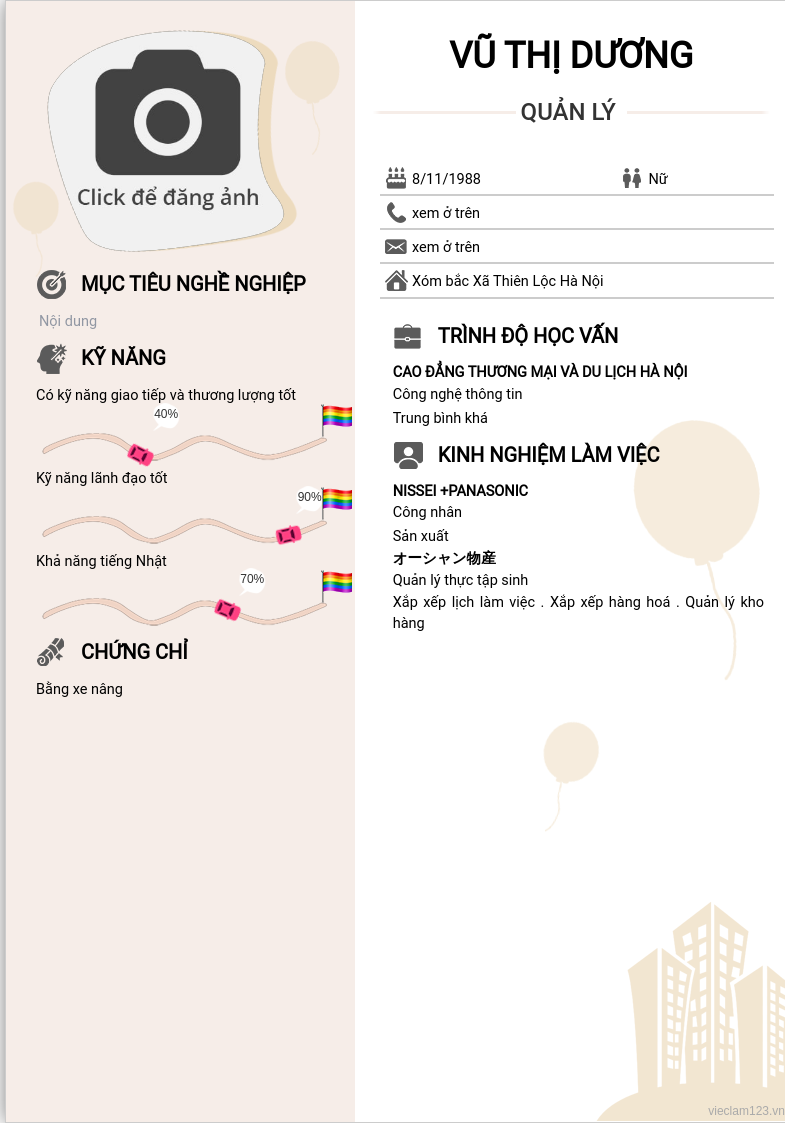 Click để đăng ảnh

MỤC TIÊU NGHỀ NGHIỆP

Nội dung

KỸ NĂNG

Có kỹ năng giao tiếp và thương lượng tốt

40%

Kỹ năng lãnh đạo tốt

90%

Khả năng tiếng Nhật

70%

CHỨNG CHỈ

Bằng xe nâng

VŨ THỊ DƯƠNG

QUẢN LÝ

8/11/1988

Nữ

xem ở trên

xem ở trên

Xóm bắc Xã Thiên Lộc Hà Nội

TRÌNH ĐỘ HỌC VẤN

CAO ĐẲNG THƯƠNG MẠI VÀ DU LỊCH HÀ NỘI

Công nghệ thông tin

Trung bình khá

KINH NGHIỆM LÀM VIỆC

NISSEI +PANASONIC

Công nhân

Sản xuất

オーシャン物産

Quản lý thực tập sinh

Xắp xếp lịch làm việc . Xắp xếp hàng hoá . Quản lý kho hàng

vieclam123.vn